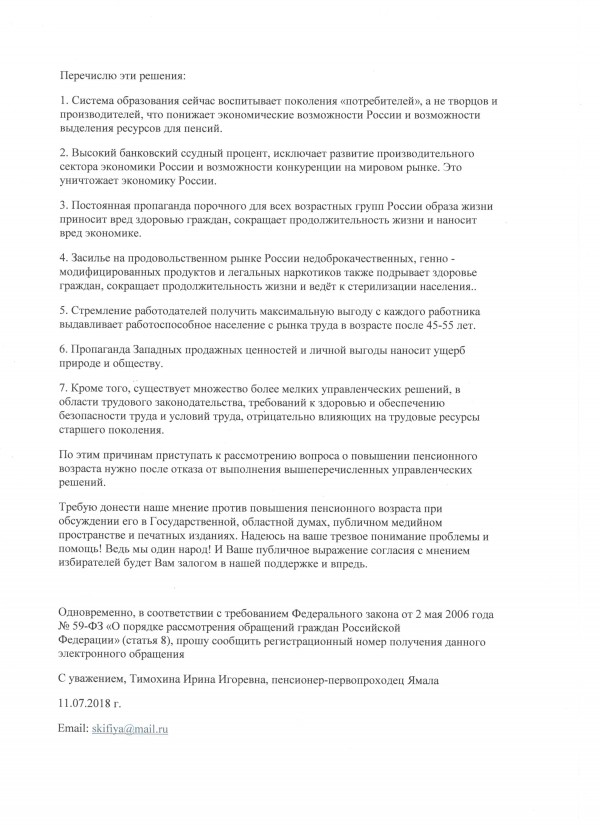 Перечислю эти решения:

1. Система образования сейчас воспитывает поколения «потребителей», а не творцов и производителей, что понижает экономические возможности России и возможности выделения ресурсов для пенсий.

2. Высокий банковский ссудный процент, исключает развитие производительного сектора экономики России и возможности конкуренции на мировом рынке. Это уничтожает экономику России.

3. Постоянная пропаганда порочного для всех возрастных групп России образа жизни приносит вред здоровью граждан, сокращает продолжительность жизни и наносит вред экономике.

4. Засилье на продовольственном рынке России недоброкачественных, генно - модифицированных продуктов и легальных наркотиков также подрывает здоровье граждан, сокращает продолжительность жизни и ведёт к стерилизации населения..

5. Стремление работодателей получить максимальную выгоду с каждого работника выдавливает работоспособное население с рынка труда в возрасте после 45-55 лет.

6. Пропаганда Западных продажных ценностей и личной выгоды наносит ущерб природе и обществу.

7. Кроме того, существует множество более мелких управленческих решений, в области трудового законодательства, требований к здоровью и обеспечению безопасности труда и условий труда, отрицательно влияющих на трудовые ресурсы старшего поколения.

По этим причинам приступать к рассмотрению вопроса о повышении пенсионного возраста нужно после отказа от выполнения вышеперечисленных управленческих решений.

Требую донести наше мнение против повышения пенсионного возраста при обсуждении его в Государственной, областной думах, публичном медийном пространстве и печатных изданиях. Надеюсь на ваше трезвое понимание проблемы и помощь! Ведь мы один народ! И Ваше публичное выражение согласия с мнением избирателей будет Вам залогом в нашей поддержке и впредь.

Одновременно, в соответствии с требованием Федерального закона от 2 мая 2006 года № 59-ФЗ «О порядке рассмотрения обращений граждан Российской Федерации» (статья 8), прошу сообщить регистрационный номер получения данного электронного обращения

С уважением, Тимохина Ирина Игоревна, пенсионер-первопроходец Ямала

11.07.2018 г.

Email: skifiya@mail.ru